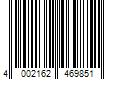 4 002162 469851